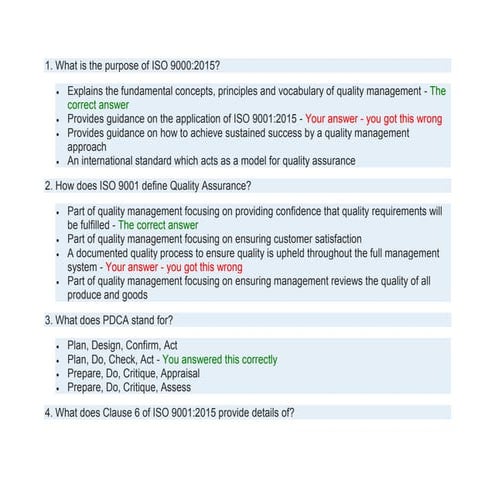 1. What is the purpose of ISO 9000:2015?

- Explains the fundamental concepts, principles and vocabulary of quality management - The correct answer
- Provides guidance on the application of ISO 9001:2015 - Your answer - you got this wrong
- Provides guidance on how to achieve sustained success by a quality management approach
- An international standard which acts as a model for quality assurance

2. How does ISO 9001 define Quality Assurance?

- Part of quality management focusing on providing confidence that quality requirements will be fulfilled - The correct answer
- Part of quality management focusing on ensuring customer satisfaction
- A documented quality process to ensure quality is upheld throughout the full management system - Your answer - you got this wrong
- Part of quality management focusing on ensuring management reviews the quality of all produce and goods

3. What does PDCA stand for?

- Plan, Design, Confirm, Act
- Plan, Do, Check, Act - You answered this correctly
- Prepare, Do, Critique, Appraisal
- Prepare, Do, Critique, Assess

4. What does Clause 6 of ISO 9001:2015 provide details of?